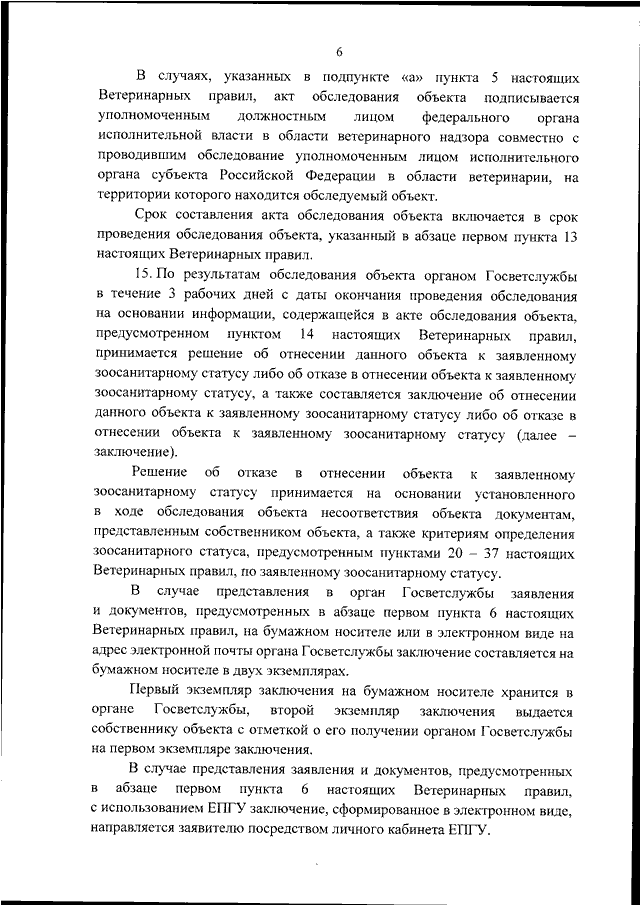 6

В случаях, указанных в подпункте «а» пункта 5 настоящих Ветеринарных правил, акт обследования объекта подписывается уполномоченным должностным лицом федерального органа исполнительной власти в области ветеринарного надзора совместно с проводившим обследование уполномоченным лицом исполнительного органа субъекта Российской Федерации в области ветеринарии, на территории которого находится обследуемый объект.

Срок составления акта обследования объекта включается в срок проведения обследования объекта, указанный в абзаце первом пункта 13 настоящих Ветеринарных правил.

15. По результатам обследования объекта органом Госветслужбы в течение 3 рабочих дней с даты окончания проведения обследования на основании информации, содержащейся в акте обследования объекта, предусмотренном пунктом 14 настоящих Ветеринарных правил, принимается решение об отнесении данного объекта к заявленному зоосанитарному статусу либо об отказе в отнесении объекта к заявленному зоосанитарному статусу, а также составляется заключение об отнесении данного объекта к заявленному зоосанитарному статусу либо об отказе в отнесении объекта к заявленному зоосанитарному статусу (далее – заключение).

Решение об отказе в отнесении объекта к заявленному зоосанитарному статусу принимается на основании установленного в ходе обследования объекта несоответствия объекта документам, представленным собственником объекта, а также критериям определения зоосанитарного статуса, предусмотренным пунктами 20 – 37 настоящих Ветеринарных правил, по заявленному зоосанитарному статусу.

В случае представления в орган Госветслужбы заявления и документов, предусмотренных в абзаце первом пункта 6 настоящих Ветеринарных правил, на бумажном носителе или в электронном виде на адрес электронной почты органа Госветслужбы заключение составляется на бумажном носителе в двух экземплярах.

Первый экземпляр заключения на бумажном носителе хранится в органе Госветслужбы, второй экземпляр заключения выдается собственнику объекта с отметкой о его получении органом Госветслужбы на первом экземпляре заключения.

В случае представления заявления и документов, предусмотренных в абзаце первом пункта 6 настоящих Ветеринарных правил, с использованием ЕПГУ заключение, сформированное в электронном виде, направляется заявителю посредством личного кабинета ЕПГУ.